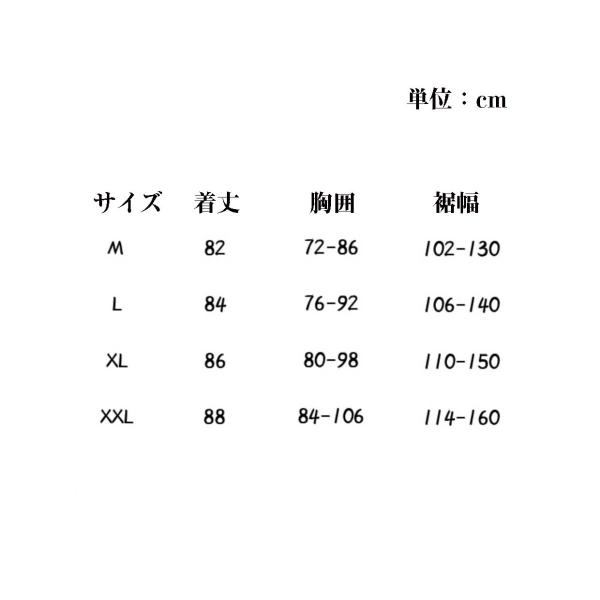 単位：cm

| サイズ | 着丈 | 胸囲 | 裾幅 |
|---|---|---|---|
| M | 82 | 72-86 | 102-130 |
| L | 84 | 76-92 | 106-140 |
| XL | 86 | 80-98 | 110-150 |
| XXL | 88 | 84-106 | 114-160 |